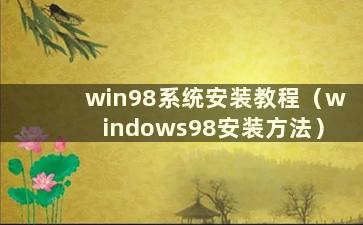 win98系统安装教程（windows98安装方法）